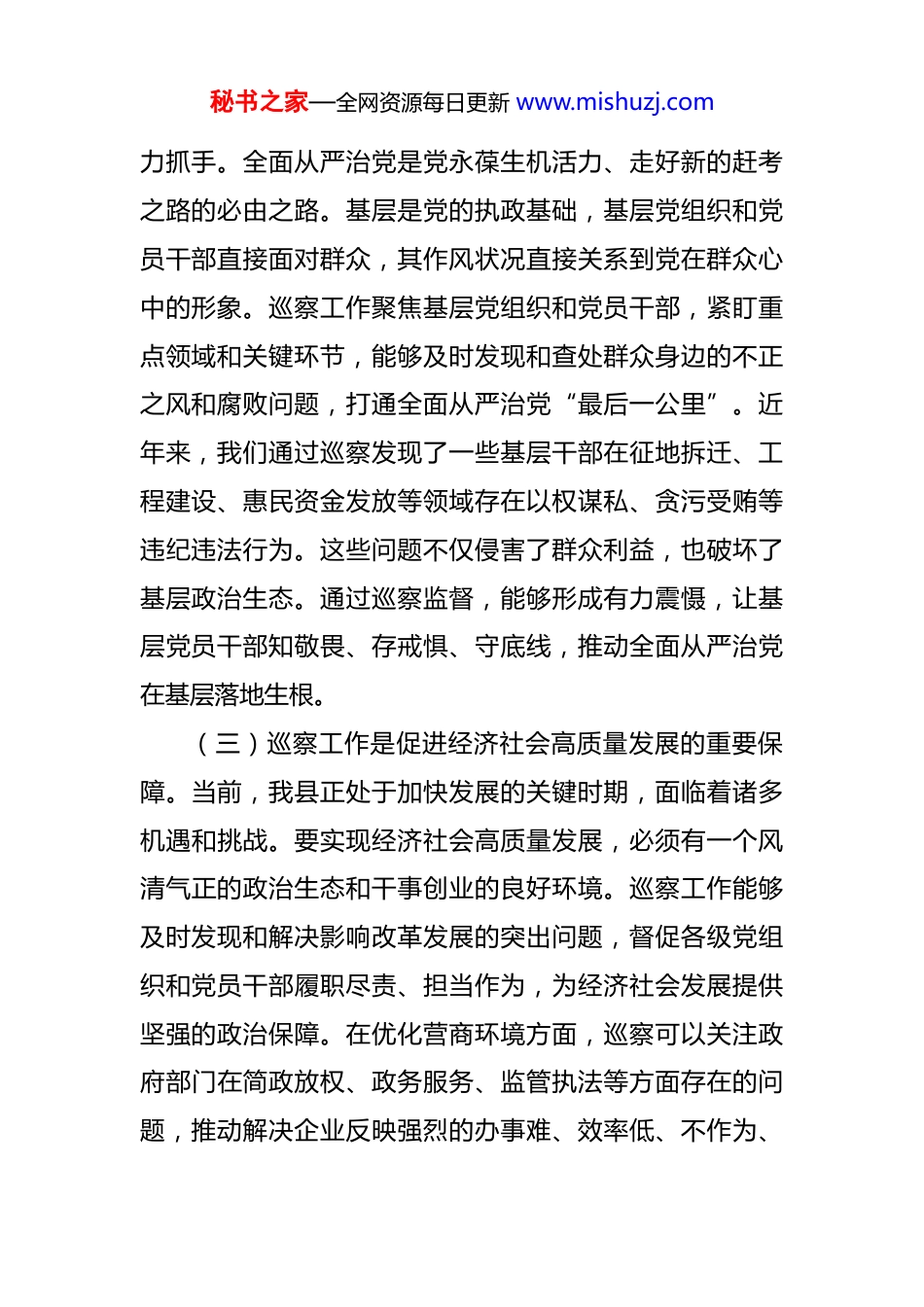 秘书之家—全网资源每日更新 www.mishuzj.com

力抓手。全面从严治党是党永葆生机活力、走好新的赶考之路的必由之路。基层是党的执政基础，基层党组织和党员干部直接面对群众，其作风状况直接关系到党在群众心中的形象。巡察工作聚焦基层党组织和党员干部，紧盯重点领域和关键环节，能够及时发现和查处群众身边的不正之风和腐败问题，打通全面从严治党“最后一公里”。近年来，我们通过巡察发现了一些基层干部在征地拆迁、工程建设、惠民资金发放等领域存在以权谋私、贪污受贿等违纪违法行为。这些问题不仅侵害了群众利益，也破坏了基层政治生态。通过巡察监督，能够形成有力震慑，让基层党员干部知敬畏、存戒惧、守底线，推动全面从严治党在基层落地生根。

（三）巡察工作是促进经济社会高质量发展的重要保障。当前，我县正处于加快发展的关键时期，面临着诸多机遇和挑战。要实现经济社会高质量发展，必须有一个风清气正的政治生态和干事创业的良好环境。巡察工作能够及时发现和解决影响改革发展的突出问题，督促各级党组织和党员干部履职尽责、担当作为，为经济社会发展提供坚强的政治保障。在优化营商环境方面，巡察可以关注政府部门在简政放权、政务服务、监管执法等方面存在的问题，推动解决企业反映强烈的办事难、效率低、不作为、